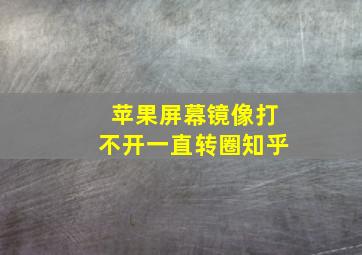 苹果屏幕镜像打不开一直转圈知乎